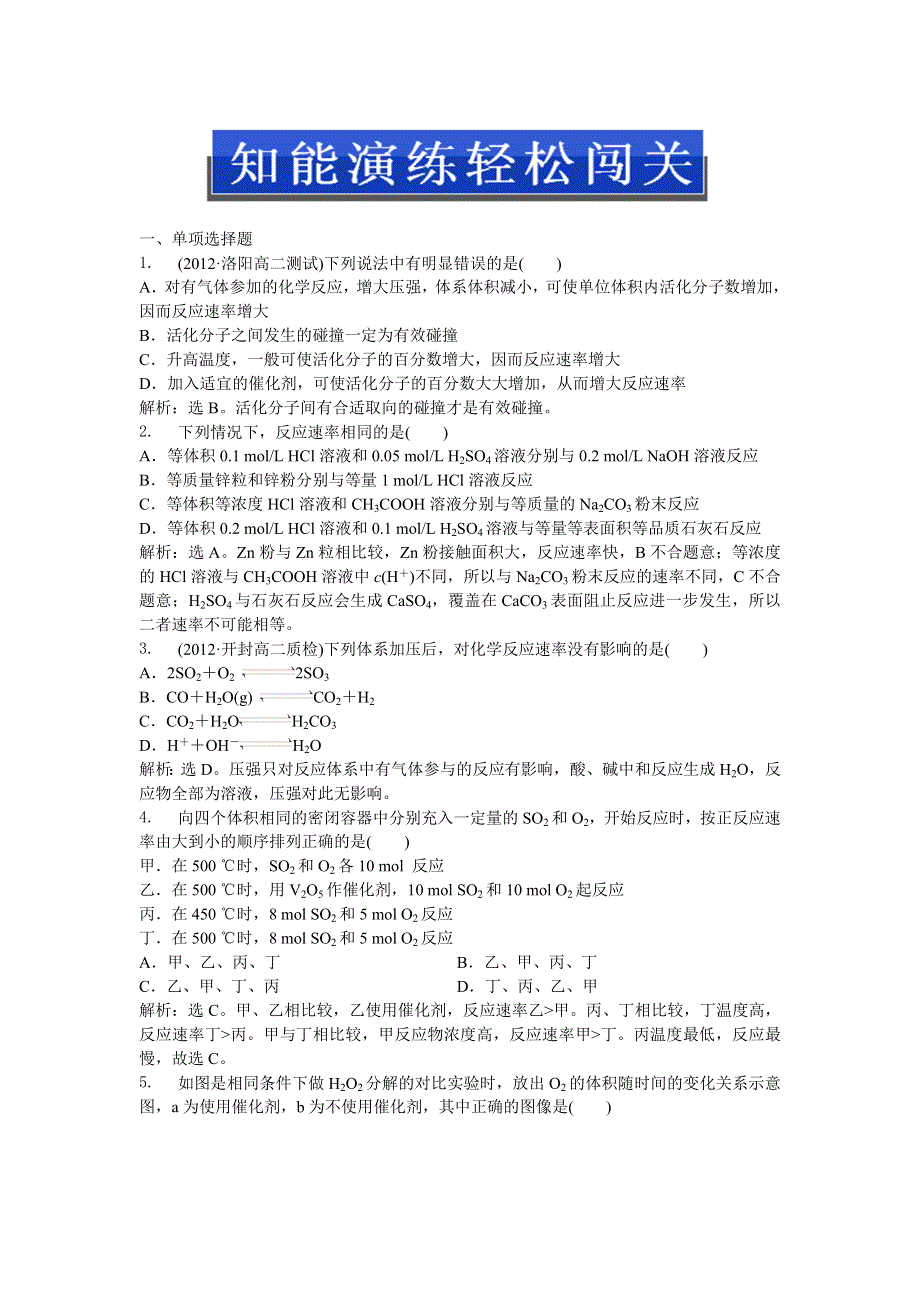 知能演练轻松闯关

一、单项选择题

1. (2012·洛阳高二测试)下列说法中有明显错误的是( )

A．对有气体参加的化学反应，增大压强，体系体积减小，可使单位体积内活化分子数增加，因而反应速率增大

B．活化分子之间发生的碰撞一定为有效碰撞

C．升高温度，一般可使活化分子的百分数增大，因而反应速率增大

D．加入适宜的催化剂，可使活化分子的百分数大大增加，从而增大反应速率

解析：选 B。活化分子间有合适取向的碰撞才是有效碰撞。

2. 下列情况下，反应速率相同的是( )

A．等体积 0.1 mol/L HCl 溶液和 0.05 mol/L $H_2SO_4$ 溶液分别与 0.2 mol/L NaOH 溶液反应

B．等质量锌粒和锌粉分别与等量 1 mol/L HCl 溶液反应

C．等体积等浓度 HCl 溶液和 $CH_3COOH$ 溶液分别与等质量的 $Na_2CO_3$ 粉末反应

D．等体积 0.2 mol/L HCl 溶液和 0.1 mol/L $H_2SO_4$ 溶液与等量等表面积等品质石灰石反应

解析：选 A。Zn 粉与 Zn 粒相比较，Zn 粉接触面积大，反应速率快，B 不合题意；等浓度的 HCl 溶液与 $CH_3COOH$ 溶液中 $c(H^+)$不同，所以与 $Na_2CO_3$ 粉末反应的速率不同，C 不合题意；$H_2SO_4$ 与石灰石反应会生成 $CaSO_4$，覆盖在 $CaCO_3$ 表面阻止反应进一步发生，所以二者速率不可能相等。

3. (2012·开封高二质检)下列体系加压后，对化学反应速率没有影响的是( )

A．$2SO_2+O_2 \rightleftharpoons 2SO_3$

B．$CO+H_2O(g) \rightleftharpoons CO_2+H_2$

C．$CO_2+H_2O \rightleftharpoons H_2CO_3$

D．$H^++OH^- \rightleftharpoons H_2O$

解析：选 D。压强只对反应体系中有气体参与的反应有影响，酸、碱中和反应生成 $H_2O$，反应物全部为溶液，压强对此无影响。

4. 向四个体积相同的密闭容器中分别充入一定量的 $SO_2$ 和 $O_2$，开始反应时，按正反应速率由大到小的顺序排列正确的是( )

甲．在 500 ℃时，$SO_2$ 和 $O_2$ 各 10 mol 反应

乙．在 500 ℃时，用 $V_2O_5$ 作催化剂，10 mol $SO_2$ 和 10 mol $O_2$ 起反应

丙．在 450 ℃时，8 mol $SO_2$ 和 5 mol $O_2$ 反应

丁．在 500 ℃时，8 mol $SO_2$ 和 5 mol $O_2$ 反应

A．甲、乙、丙、丁
B．乙、甲、丙、丁
C．乙、甲、丁、丙
D．丁、丙、乙、甲

解析：选 C。甲、乙相比较，乙使用催化剂，反应速率乙>甲。丙、丁相比较，丁温度高，反应速率丁>丙。甲与丁相比较，甲反应物浓度高，反应速率甲>丁。丙温度最低，反应最慢，故选 C。

5. 如图是相同条件下做 $H_2O_2$ 分解的对比实验时，放出 $O_2$ 的体积随时间的变化关系示意图，a 为使用催化剂，b 为不使用催化剂，其中正确的图像是( )